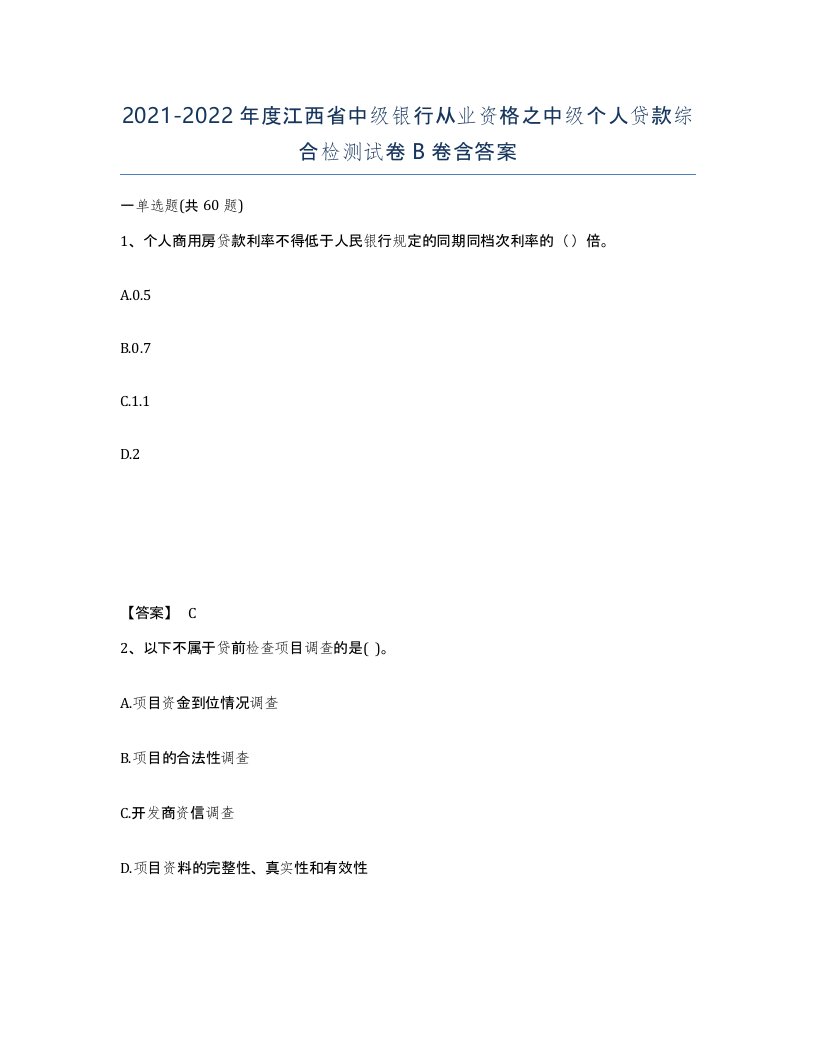 2021-2022年度江西省中级银行从业资格之中级个人贷款综合检测试卷B卷含答案

一单选题(共60题)

1、个人商用房贷款利率不得低于人民银行规定的同期同档次利率的（）倍。

A.0.5

B.0.7

C.1.1

D.2

【答案】 C

2、以下不属于贷前检查项目调查的是( )。

A.项目资金到位情况调查

B.项目的合法性调查

C.开发商资信调查

D.项目资料的完整性、真实性和有效性